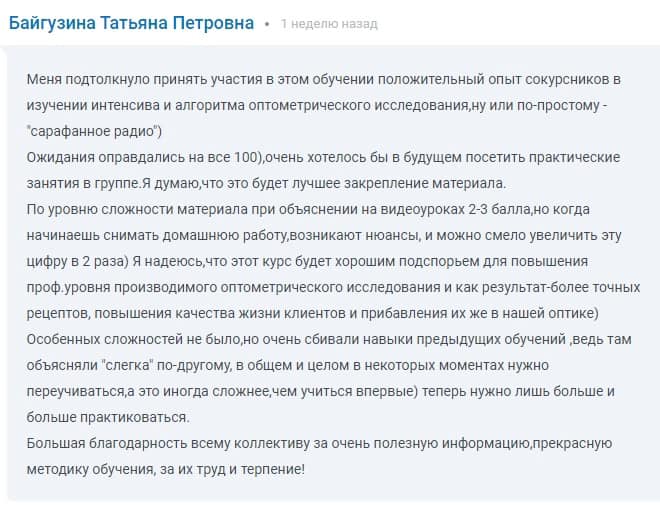 Байгузина Татьяна Петровна • 1 неделю назад

Меня подтолкнуло принять участия в этом обучении положительный опыт сокурсников в изучении интенсива и алгоритма оптометрического исследования,ну или по-простому - "сарафанное радио")
Ожидания оправдались на все 100),очень хотелось бы в будущем посетить практические занятия в группе.Я думаю,что это будет лучшее закрепление материала.
По уровню сложности материала при объяснении на видеоуроках 2-3 балла,но когда начинаешь снимать домашнюю работу,возникают нюансы, и можно смело увеличить эту цифру в 2 раза) Я надеюсь,что этот курс будет хорошим подспорьем для повышения проф.уровня производимого оптометрического исследования и как результат-более точных рецептов, повышения качества жизни клиентов и прибавления их же в нашей оптике)
Особенных сложностей не было,но очень сбивали навыки предыдущих обучений ,ведь там объясняли "слегка" по-другому, в общем и целом в некоторых моментах нужно переучиваться,а это иногда сложнее,чем учиться впервые) теперь нужно лишь больше и больше практиковаться.
Большая благодарность всему коллективу за очень полезную информацию,прекрасную методику обучения, за их труд и терпение!